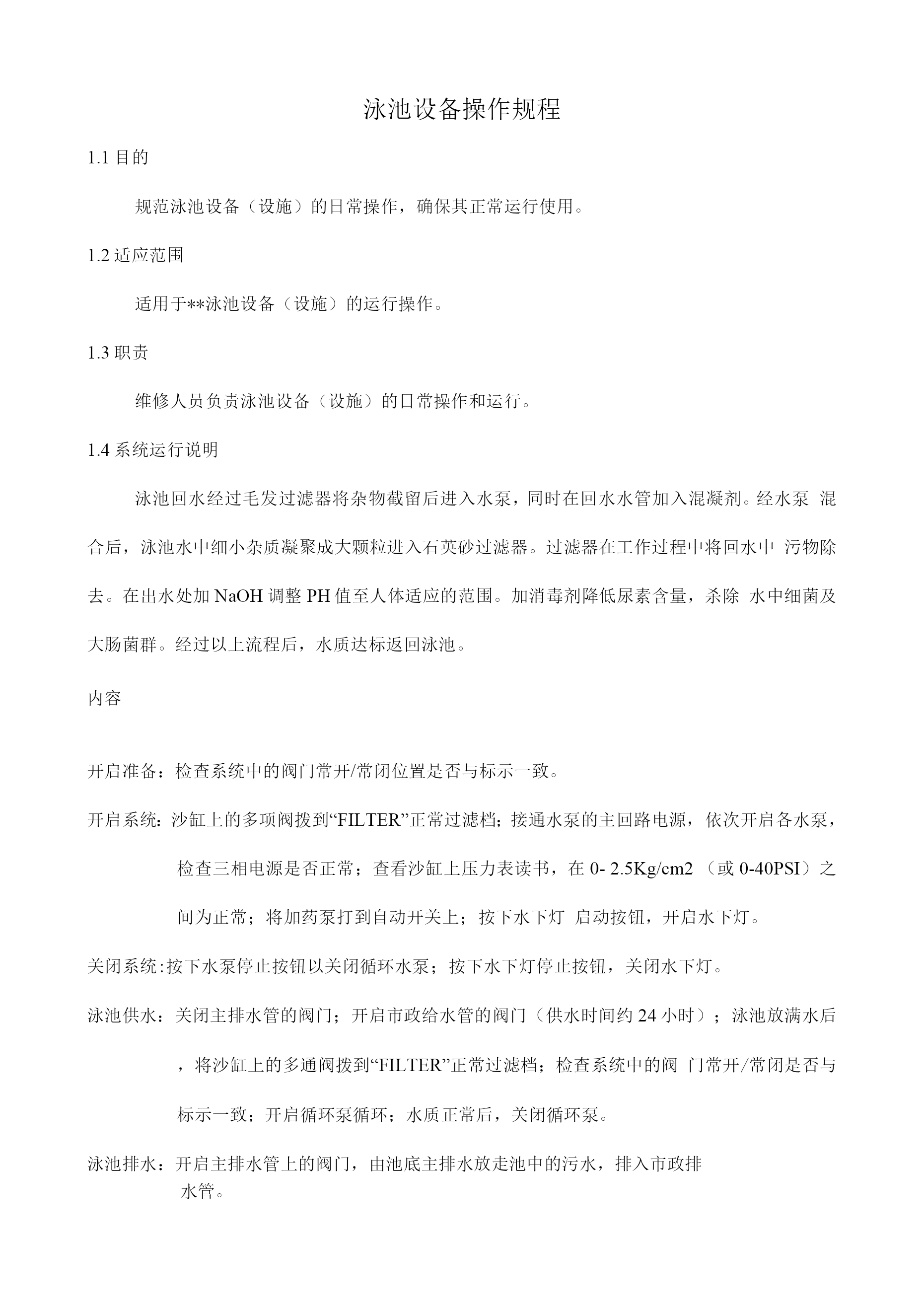 泳池设备操作规程

1.1 目的

规范泳池设备（设施）的日常操作，确保其正常运行使用。

1.2 适应范围

适用于**泳池设备（设施）的运行操作。

1.3 职责

维修人员负责泳池设备（设施）的日常操作和运行。

1.4 系统运行说明

泳池回水经过毛发过滤器将杂物截留后进入水泵，同时在回水水管加入混凝剂。经水泵 混合后，泳池水中细小杂质凝聚成大颗粒进入石英砂过滤器。过滤器在工作过程中将回水中 污物除去。在出水处加 NaOH 调整 PH 值至人体适应的范围。加消毒剂降低尿素含量，杀除 水中细菌及大肠菌群。经过以上流程后，水质达标返回泳池。

内容

开启准备：检查系统中的阀门常开/常闭位置是否与标示一致。

开启系统：沙缸上的多项阀拨到“FILTER”正常过滤档；接通水泵的主回路电源，依次开启各水泵，检查三相电源是否正常；查看沙缸上压力表读书，在 0- 2.5Kg/cm2 （或 0-40PSI）之间为正常；将加药泵打到自动开关上；按下水下灯 启动按钮，开启水下灯。

关闭系统：按下水泵停止按钮以关闭循环水泵；按下水下灯停止按钮，关闭水下灯。

泳池供水：关闭主排水管的阀门；开启市政给水管的阀门（供水时间约 24 小时）；泳池放满水后，将沙缸上的多通阀拨到“FILTER”正常过滤档；检查系统中的阀 门常开/常闭是否与标示一致；开启循环泵循环；水质正常后，关闭循环泵。

泳池排水：开启主排水管上的阀门，由池底主排水放走池中的污水，排入市政排水管。